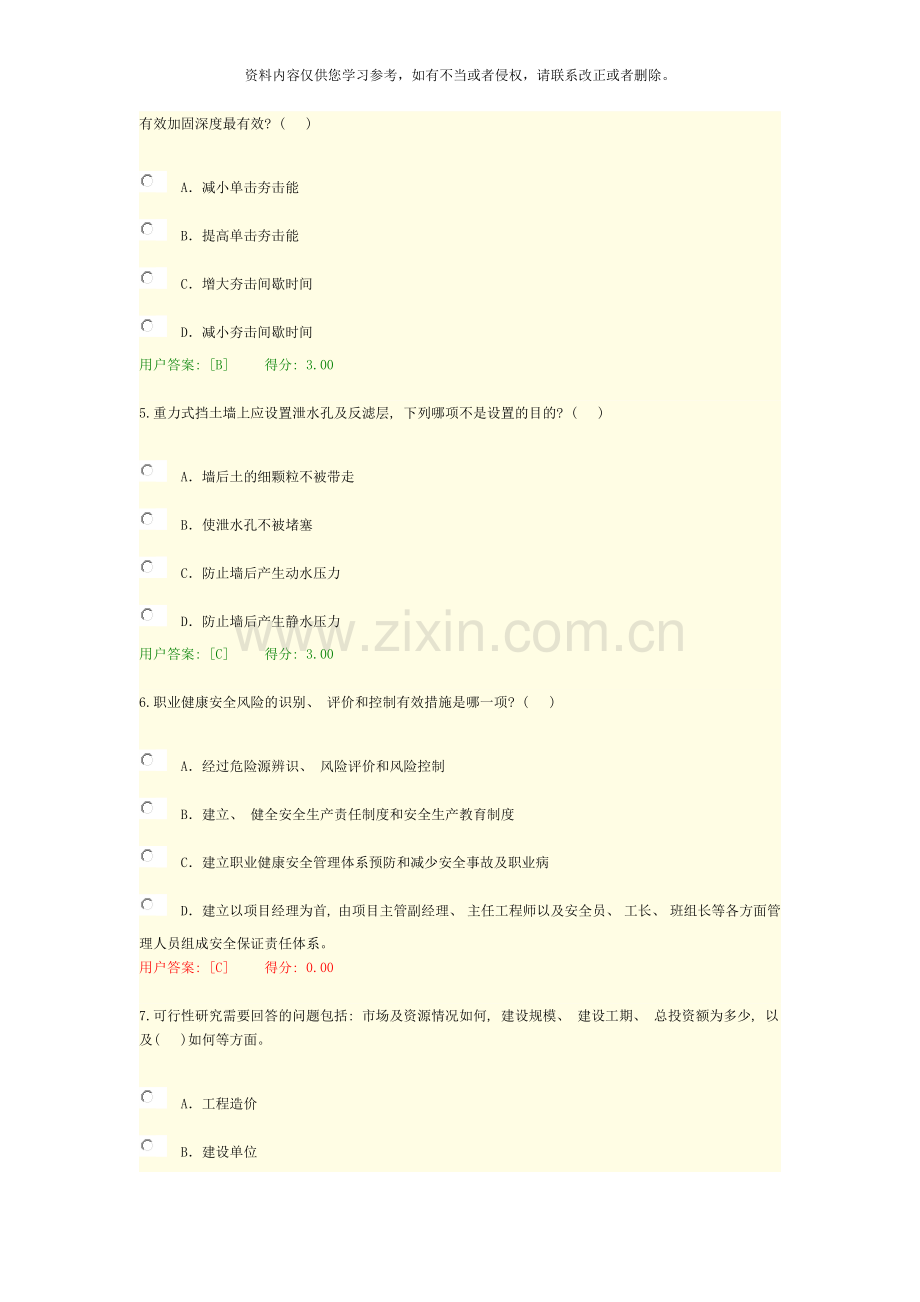 资料内容仅供您学习参考，如有不当或者侵权，请联系改正或者删除。

有效加固深度最有效?（ ）

A．减小单击夯击能

B．提高单击夯击能

C．增大夯击间歇时间

D．减小夯击间歇时间

用户答案：[B] 得分：3.00

5.重力式挡土墙上应设置泄水孔及反滤层，下列哪项不是设置的目的?（ ）

A．墙后土的细颗粒不被带走

B．使泄水孔不被堵塞

C．防止墙后产生动水压力

D．防止墙后产生静水压力

用户答案：[C] 得分：3.00

6.职业健康安全风险的识别、评价和控制有效措施是哪一项?（ ）

A．经过危险源辨识、风险评价和风险控制

B．建立、健全安全生产责任制度和安全生产教育制度

C．建立职业健康安全管理体系预防和减少安全事故及职业病

D．建立以项目经理为首，由项目主管副经理、主任工程师以及安全员、工长、班组长等各方面管理人员组成安全保证责任体系。

用户答案：[C] 得分：0.00

7.可行性研究需要回答的问题包括：市场及资源情况如何，建设规模、建设工期、总投资额为多少，以及( )如何等方面。

A．工程造价

B．建设单位

www.zixin.com.cn